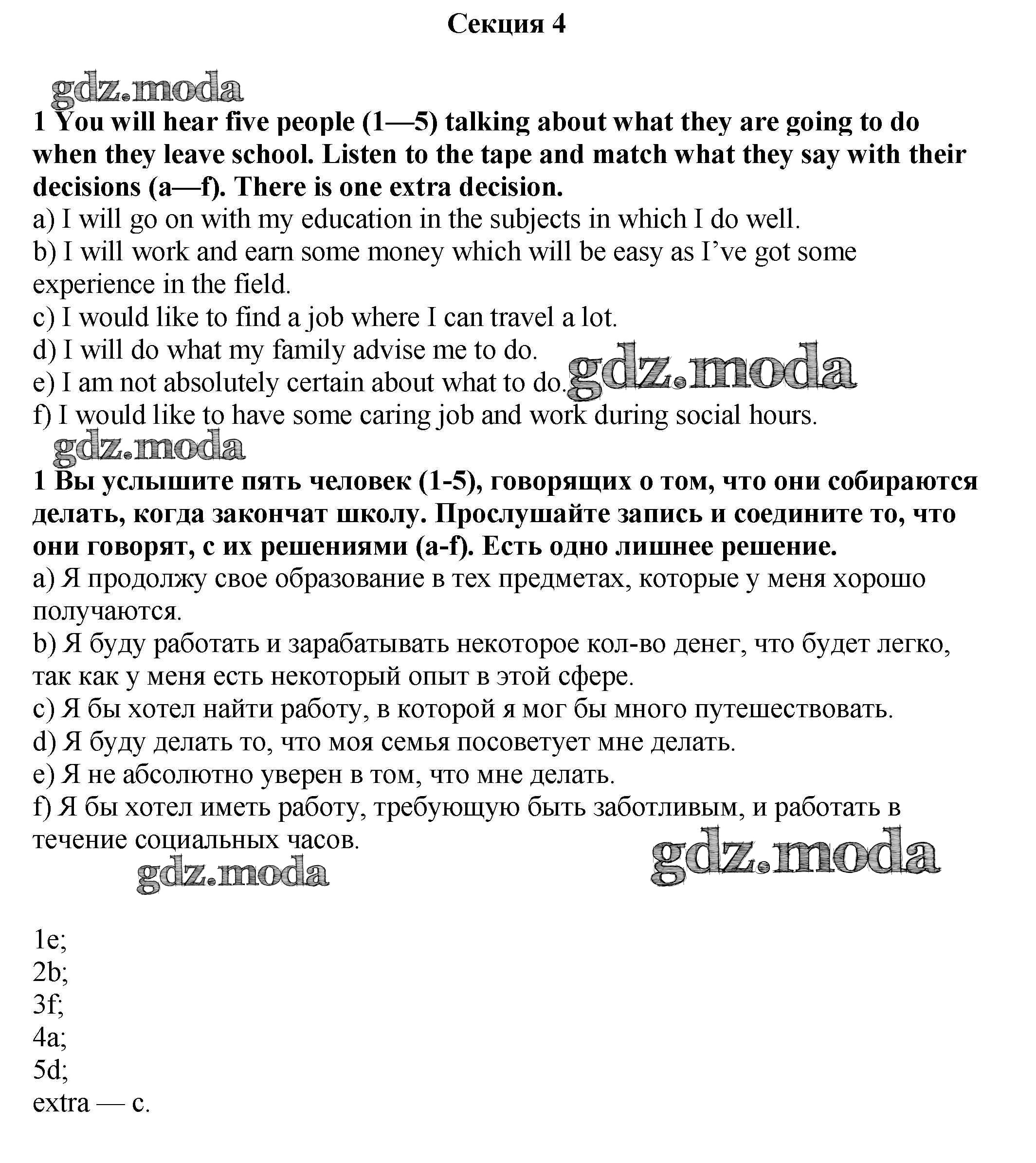 Секция 4

gdz.moda

1 You will hear five people (1—5) talking about what they are going to do when they leave school. Listen to the tape and match what they say with their decisions (a—f). There is one extra decision.
a) I will go on with my education in the subjects in which I do well.
b) I will work and earn some money which will be easy as I've got some experience in the field.
c) I would like to find a job where I can travel a lot.
d) I will do what my family advise me to do.
e) I am not absolutely certain about what to do. gdz.moda
f) I would like to have some caring job and work during social hours.

gdz.moda

1 Вы услышите пять человек (1-5), говорящих о том, что они собираются делать, когда закончат школу. Прослушайте запись и соедините то, что они говорят, с их решениями (a-f). Есть одно лишнее решение.
a) Я продолжу свое образование в тех предметах, которые у меня хорошо получаются.
b) Я буду работать и зарабатывать некоторое кол-во денег, что будет легко, так как у меня есть некоторый опыт в этой сфере.
c) Я бы хотел найти работу, в которой я мог бы много путешествовать.
d) Я буду делать то, что моя семья посоветует мне делать.
e) Я не абсолютно уверен в том, что мне делать.
f) Я бы хотел иметь работу, требующую быть заботливым, и работать в течение социальных часов.

gdz.moda gdz.moda

1e;
2b;
3f;
4a;
5d;
extra — c.